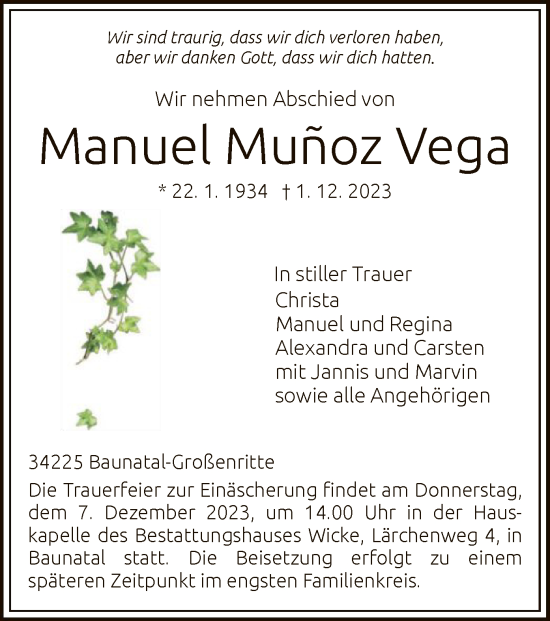 Wir sind traurig, dass wir dich verloren haben, aber wir danken Gott, dass wir dich hatten.

Wir nehmen Abschied von

Manuel Muñoz Vega

* 22. 1. 1934 † 1. 12. 2023

In stiller Trauer
Christa
Manuel und Regina
Alexandra und Carsten
mit Jannis und Marvin
sowie alle Angehörigen

34225 Baunatal-Großenritte

Die Trauerfeier zur Einäscherung findet am Donnerstag, dem 7. Dezember 2023, um 14.00 Uhr in der Hauskapelle des Bestattungshauses Wicke, Lärchenweg 4, in Baunatal statt. Die Beisetzung erfolgt zu einem späteren Zeitpunkt im engsten Familienkreis.